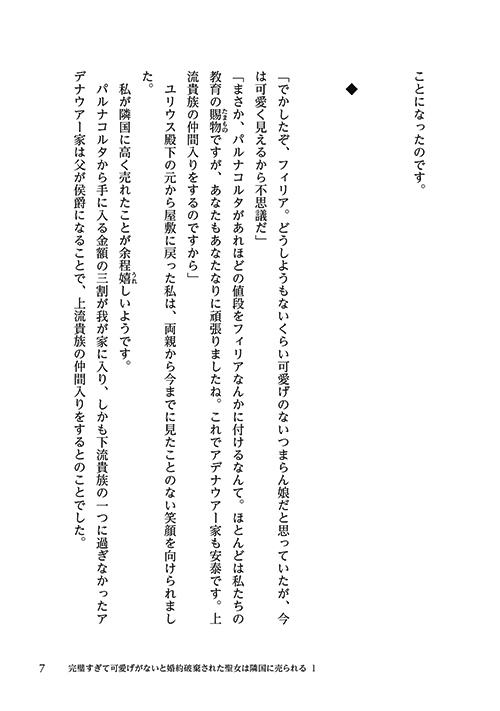 ことになったのです。

◆

「でかしたぞ、フィリア。どうしようもないくらい可愛げのないつまらん娘だと思っていたが、今は可愛く見えるから不思議だ」

「まさか、パルナコルタがあれほどの値段をフィリアなんかに付けるなんて。ほとんどは私たちの教育の賜物ですが、あなたもあなたなりに頑張りましたね。これでアデナウアー家も安泰です。上流貴族の仲間入りをするのですから」

ユリウス殿下の元から屋敷に戻った私は、両親から今までに見たことのない笑顔を向けられました。

私が隣国に高く売れたことが余程嬉しいようです。

パルナコルタから手に入る金額の三割が我が家に入り、しかも下流貴族の一つに過ぎなかったアデナウアー家は父が侯爵になることで、上流貴族の仲間入りをするとのことでした。

7　完璧すぎて可愛げがないと婚約破棄された聖女は隣国に売られる 1